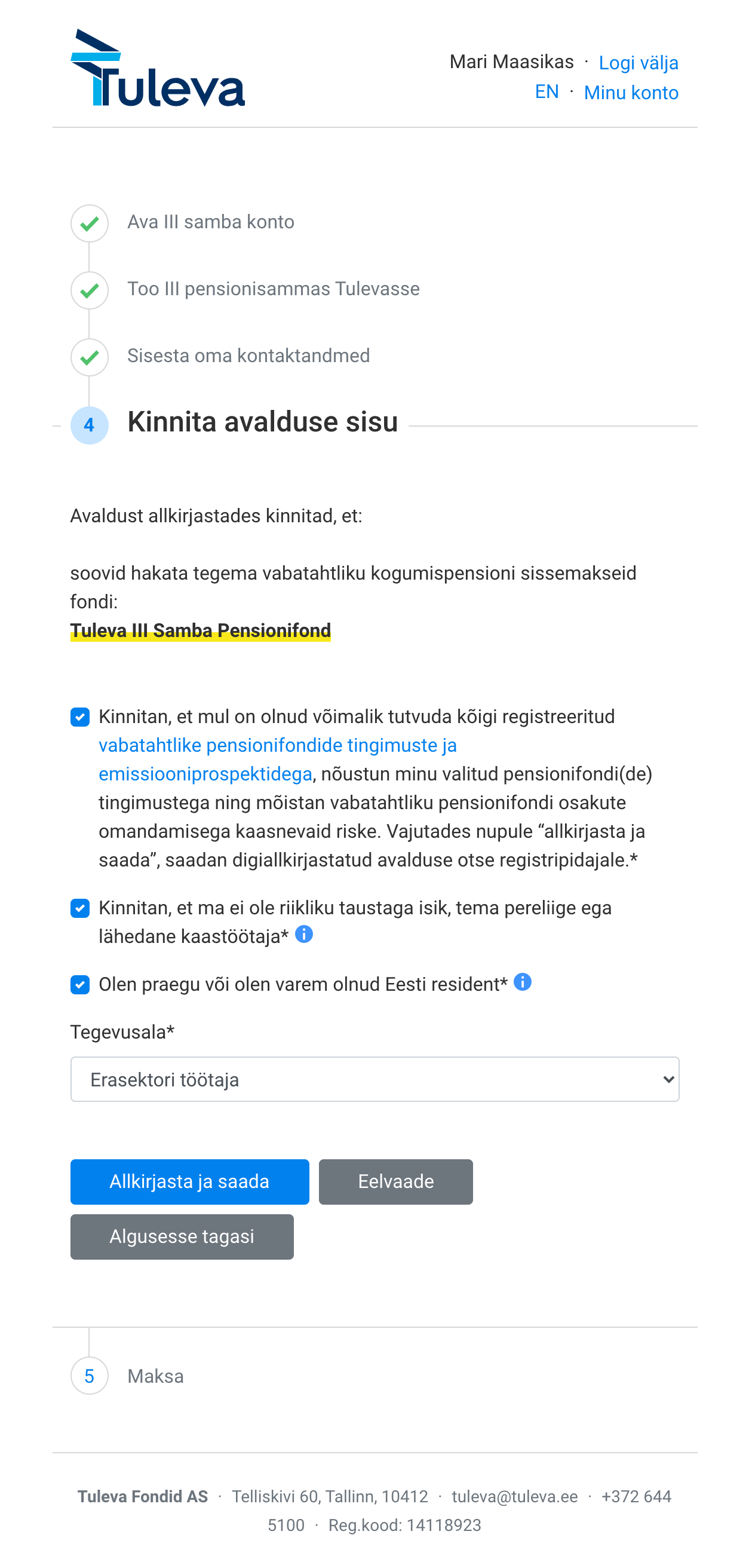 Tuleva

Mari Maasikas · Logi välja
EN · Minu konto

Ava III samba konto

Too III pensionisammas Tulevasse

Sisesta oma kontaktandmed

4 Kinnita avalduse sisu

Avaldust allkirjastades kinnitad, et:

soovid hakata tegema vabatahtliku kogumispensioni sissemakseid fondi:
Tuleva III Samba Pensionifond

Kinnitan, et mul on olnud võimalik tutvuda kõigi registreeritud vabatahtlike pensionifondide tingimuste ja emissiooniprospektidega, nõustun minu valitud pensionifondi(de) tingimustega ning mõistan vabatahtliku pensionifondi osakute omandamisega kaasnevaid riske. Vajutades nupule “allkirjasta ja saada”, saadan digiallkirjastatud avalduse otse registripidajale.*

Kinnitan, et ma ei ole riikliku taustaga isik, tema pereliige ega lähedane kaastöötaja*

Olen praegu või olen varem olnud Eesti resident*

Tegevusala*

Erasektori töötaja

Allkirjasta ja saada

Eelvaade

Algusesse tagasi

5 Maksa

Tuleva Fondid AS · Telliskivi 60, Tallinn, 10412 · tuleva@tuleva.ee · +372 644 5100 · Reg.kood: 14118923